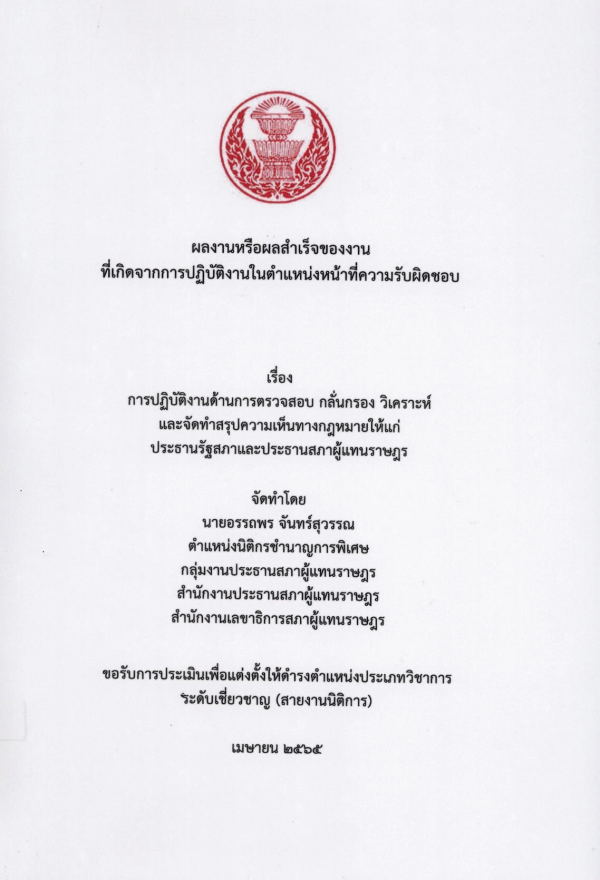 ผลงานหรือผลสำเร็จของงาน
ที่เกิดจากการปฏิบัติงานในตำแหน่งหน้าที่ความรับผิดชอบ

เรื่อง
การปฏิบัติงานด้านการตรวจสอบ กลั่นกรอง วิเคราะห์
และจัดทำสรุปความเห็นทางกฎหมายให้แก่
ประธานรัฐสภาและประธานสภาผู้แทนราษฎร

จัดทำโดย
นายอรรถพร จันทร์สุวรรณ
ตำแหน่งนิติกรชำนาญการพิเศษ
กลุ่มงานประธานสภาผู้แทนราษฎร
สำนักงานประธานสภาผู้แทนราษฎร
สำนักงานเลขาธิการสภาผู้แทนราษฎร

ขอรับการประเมินเพื่อแต่งตั้งให้ดำรงตำแหน่งประเภทวิชาการ
ระดับเชี่ยวชาญ (สายงานนิติการ)

เมษายน ๒๕๖๕